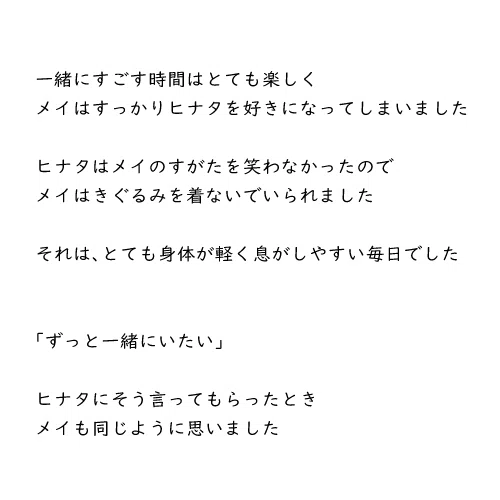 一緒にすごす時間はとても楽しく
メイはすっかりヒナタを好きになってしまいました

ヒナタはメイのすがたを笑わなかったので
メイはきぐるみを着ないでいられました

それは、とても身体が軽く息がしやすい毎日でした

「ずっと一緒にいたい」

ヒナタにそう言ってもらったとき
メイも同じように思いました